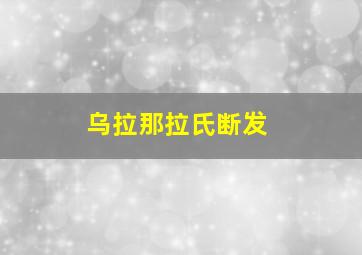 乌拉那拉氏断发